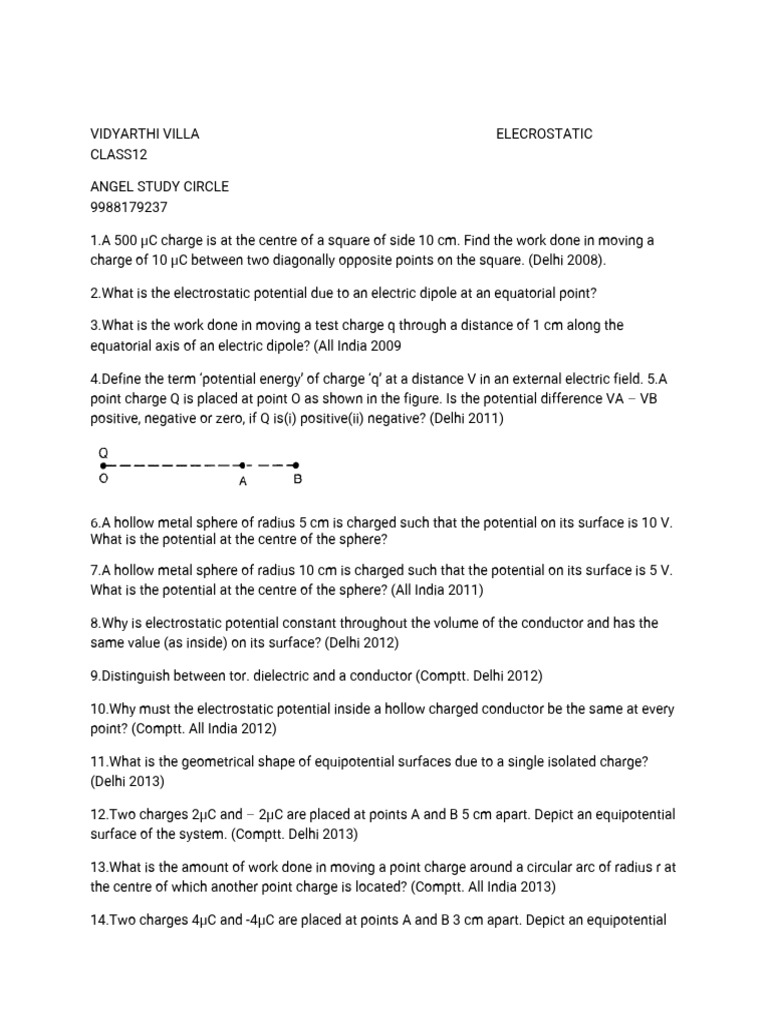 VIDYARTHI VILLA ELECROSTATIC
CLASS12

ANGEL STUDY CIRCLE
9988179237

1.A 500 μC charge is at the centre of a square of side 10 cm. Find the work done in moving a charge of 10 μC between two diagonally opposite points on the square. (Delhi 2008).

2.What is the electrostatic potential due to an electric dipole at an equatorial point?

3.What is the work done in moving a test charge q through a distance of 1 cm along the equatorial axis of an electric dipole? (All India 2009

4.Define the term 'potential energy' of charge 'q' at a distance V in an external electric field. 5.A point charge Q is placed at point O as shown in the figure. Is the potential difference VA – VB positive, negative or zero, if Q is(i) positive(ii) negative? (Delhi 2011)

Q
O A B

6.A hollow metal sphere of radius 5 cm is charged such that the potential on its surface is 10 V. What is the potential at the centre of the sphere?

7.A hollow metal sphere of radius 10 cm is charged such that the potential on its surface is 5 V. What is the potential at the centre of the sphere? (All India 2011)

8.Why is electrostatic potential constant throughout the volume of the conductor and has the same value (as inside) on its surface? (Delhi 2012)

9.Distinguish between tor. dielectric and a conductor (Comptt. Delhi 2012)

10.Why must the electrostatic potential inside a hollow charged conductor be the same at every point? (Comptt. All India 2012)

11.What is the geometrical shape of equipotential surfaces due to a single isolated charge? (Delhi 2013)

12.Two charges 2μC and – 2μC are placed at points A and B 5 cm apart. Depict an equipotential surface of the system. (Comptt. Delhi 2013)

13.What is the amount of work done in moving a point charge around a circular arc of radius r at the centre of which another point charge is located? (Comptt. All India 2013)

14.Two charges 4μC and -4μC are placed at points A and B 3 cm apart. Depict an equipotential